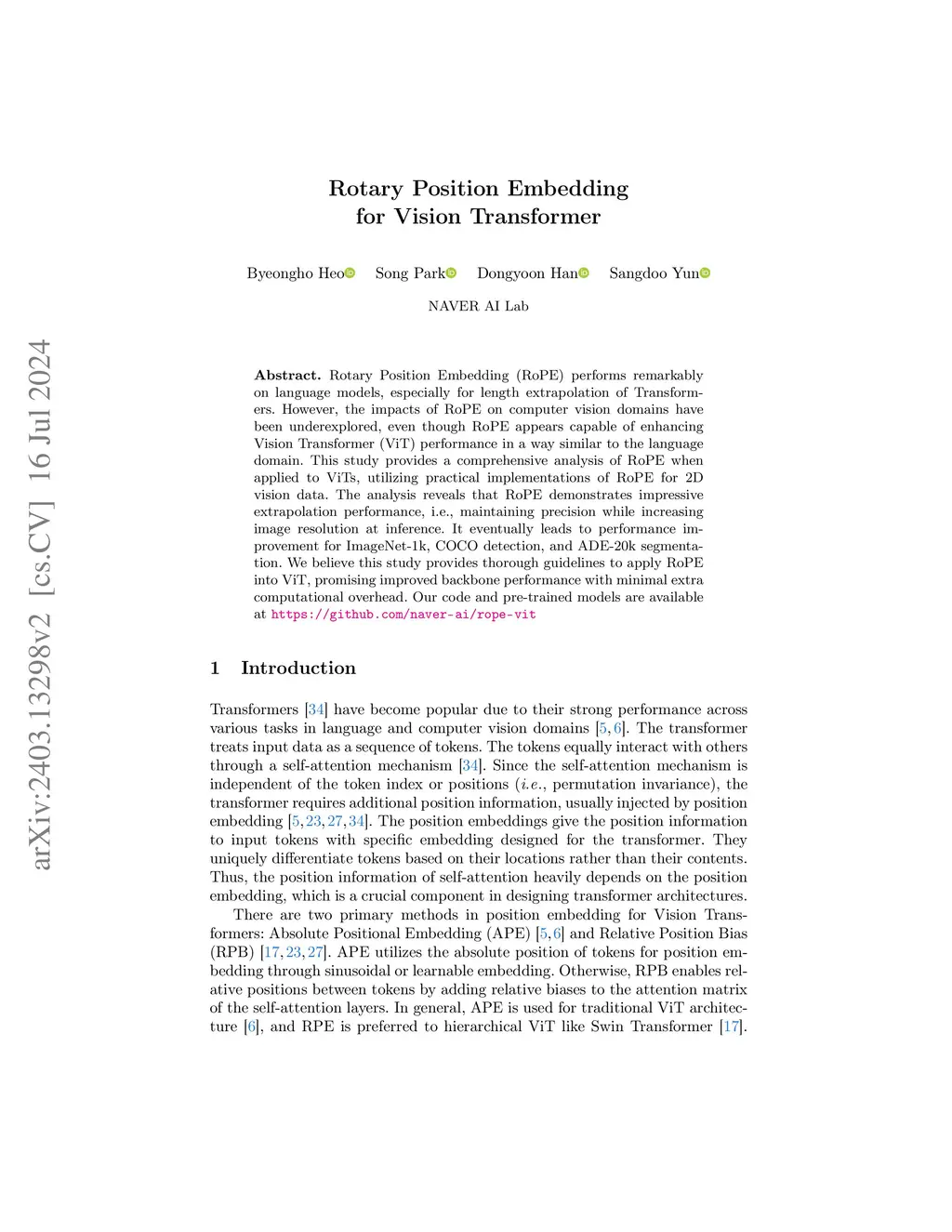 arXiv:2403.13298v2 [cs.CV] 16 Jul 2024

Rotary Position Embedding for Vision Transformer

Byeongho Heo Song Park Dongyoon Han Sangdoo Yun

NAVER AI Lab

Abstract. Rotary Position Embedding (RoPE) performs remarkably on language models, especially for length extrapolation of Transformers. However, the impacts of RoPE on computer vision domains have been underexplored, even though RoPE appears capable of enhancing Vision Transformer (ViT) performance in a way similar to the language domain. This study provides a comprehensive analysis of RoPE when applied to ViTs, utilizing practical implementations of RoPE for 2D vision data. The analysis reveals that RoPE demonstrates impressive extrapolation performance, i.e., maintaining precision while increasing image resolution at inference. It eventually leads to performance improvement for ImageNet-1k, COCO detection, and ADE-20k segmentation. We believe this study provides thorough guidelines to apply RoPE into ViT, promising improved backbone performance with minimal extra computational overhead. Our code and pre-trained models are available at https://github.com/naver-ai/rope-vit

1 Introduction

Transformers [34] have become popular due to their strong performance across various tasks in language and computer vision domains [5, 6]. The transformer treats input data as a sequence of tokens. The tokens equally interact with others through a self-attention mechanism [34]. Since the self-attention mechanism is independent of the token index or positions (i.e., permutation invariance), the transformer requires additional position information, usually injected by position embedding [5, 23, 27, 34]. The position embeddings give the position information to input tokens with specific embedding designed for the transformer. They uniquely differentiate tokens based on their locations rather than their contents. Thus, the position information of self-attention heavily depends on the position embedding, which is a crucial component in designing transformer architectures.

There are two primary methods in position embedding for Vision Transformers: Absolute Positional Embedding (APE) [5, 6] and Relative Position Bias (RPB) [17, 23, 27]. APE utilizes the absolute position of tokens for position embedding through sinusoidal or learnable embedding. Otherwise, RPB enables relative positions between tokens by adding relative biases to the attention matrix of the self-attention layers. In general, APE is used for traditional ViT architecture [6], and RPE is preferred to hierarchical ViT like Swin Transformer [17].